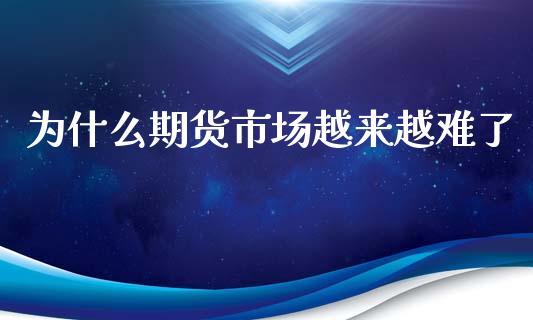 为什么期货市场越来越难了